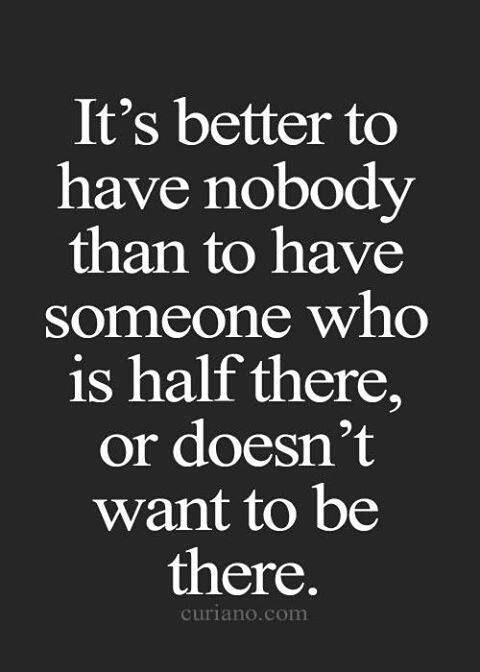 It’s better to have nobody than to have someone who is half there, or doesn’t want to be there.

curiano.com